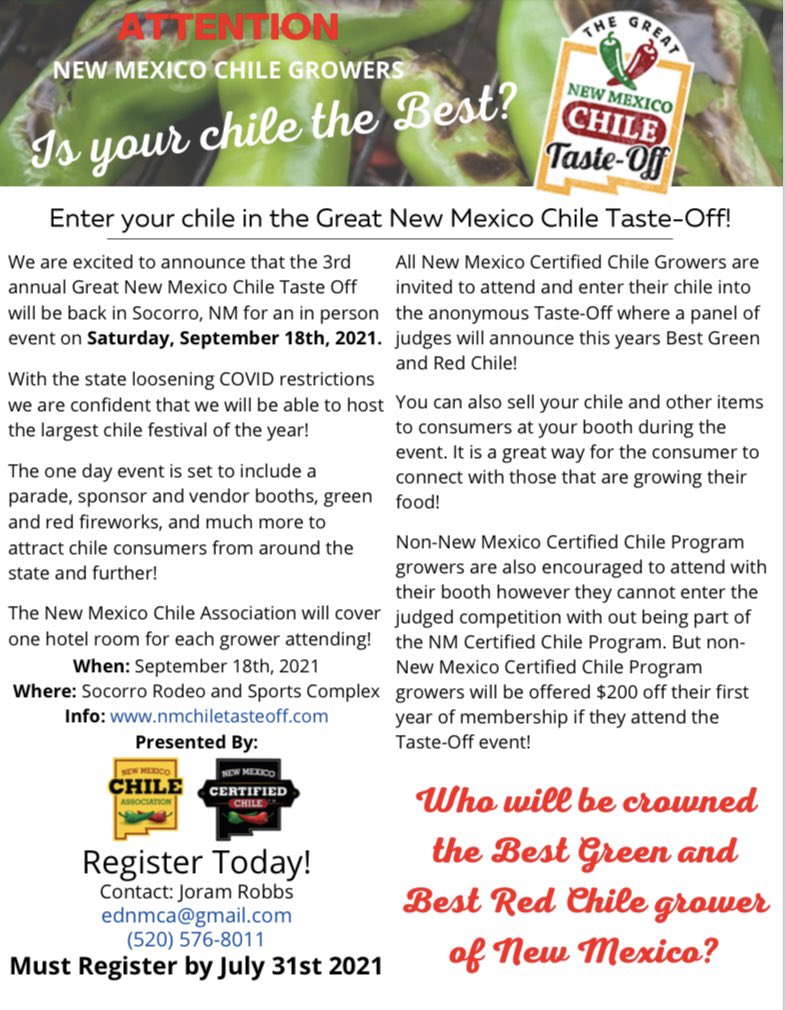 ATTENTION
NEW MEXICO CHILE GROWERS
Is your chile the Best?

THE GREAT
NEW MEXICO
CHILE
Taste-Off

Enter your chile in the Great New Mexico Chile Taste-Off!

We are excited to announce that the 3rd annual Great New Mexico Chile Taste Off will be back in Socorro, NM for an in person event on Saturday, September 18th, 2021.

With the state loosening COVID restrictions we are confident that we will be able to host the largest chile festival of the year!

The one day event is set to include a parade, sponsor and vendor booths, green and red fireworks, and much more to attract chile consumers from around the state and further!

The New Mexico Chile Association will cover one hotel room for each grower attending!

When: September 18th, 2021
Where: Socorro Rodeo and Sports Complex
Info: www.nmchiletasteoff.com

Presented By:

NEW MEXICO
CHILE
ASSOCIATION

NEW MEXICO
CERTIFIED
CHILE

Register Today!
Contact: Joram Robbs
ednmca@gmail.com
(520) 576-8011
Must Register by July 31st 2021

All New Mexico Certified Chile Growers are invited to attend and enter their chile into the anonymous Taste-Off where a panel of judges will announce this years Best Green and Red Chile!

You can also sell your chile and other items to consumers at your booth during the event. It is a great way for the consumer to connect with those that are growing their food!

Non-New Mexico Certified Chile Program growers are also encouraged to attend with their booth however they cannot enter the judged competition with out being part of the NM Certified Chile Program. But non-New Mexico Certified Chile Program growers will be offered $200 off their first year of membership if they attend the Taste-Off event!

Who will be crowned the Best Green and Best Red Chile grower of New Mexico?